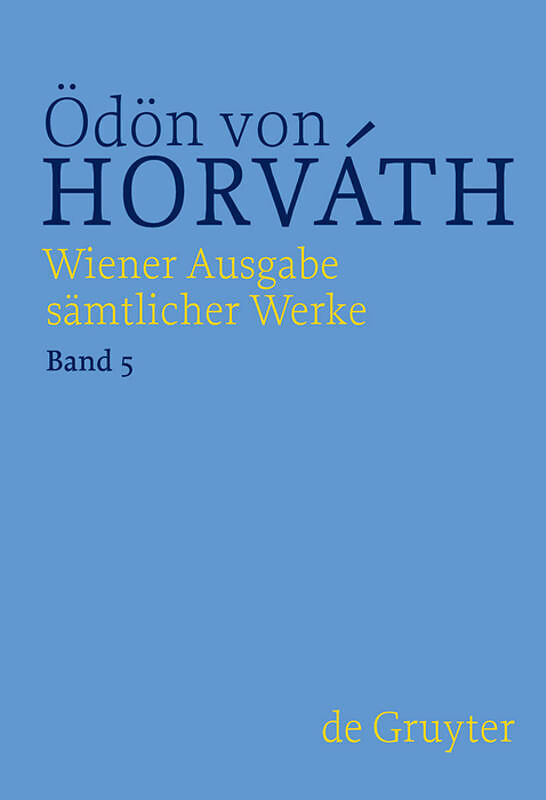 Ödön von
HORVÁTH
Wiener Ausgabe sämtlicher Werke
Band 5

de Gruyter